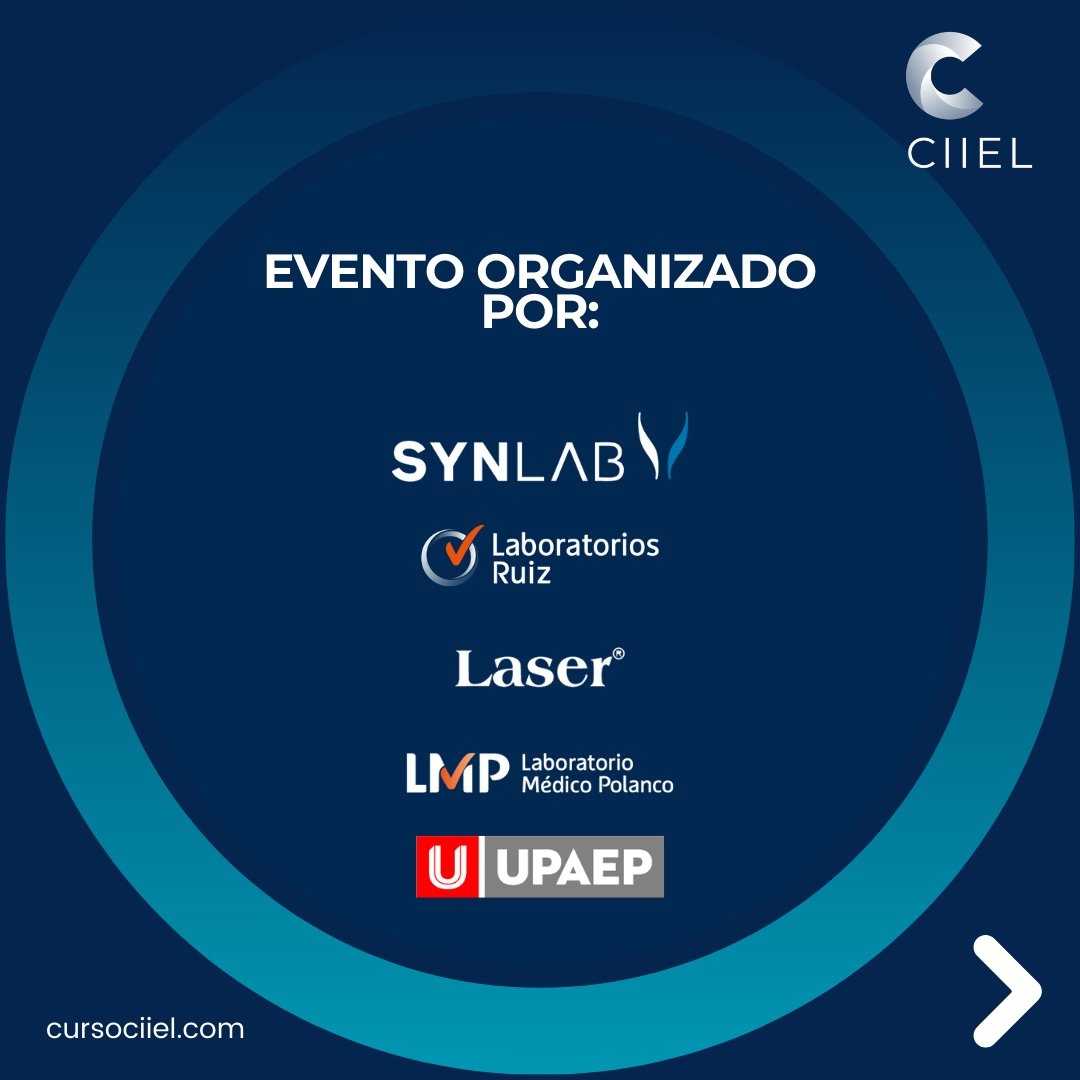 CIIEL

EVENTO ORGANIZADO POR:

SYNLAB

Laboratorios Ruiz

Laser®

LMP Laboratorio Médico Polanco

U UPAEP

cursociiel.com